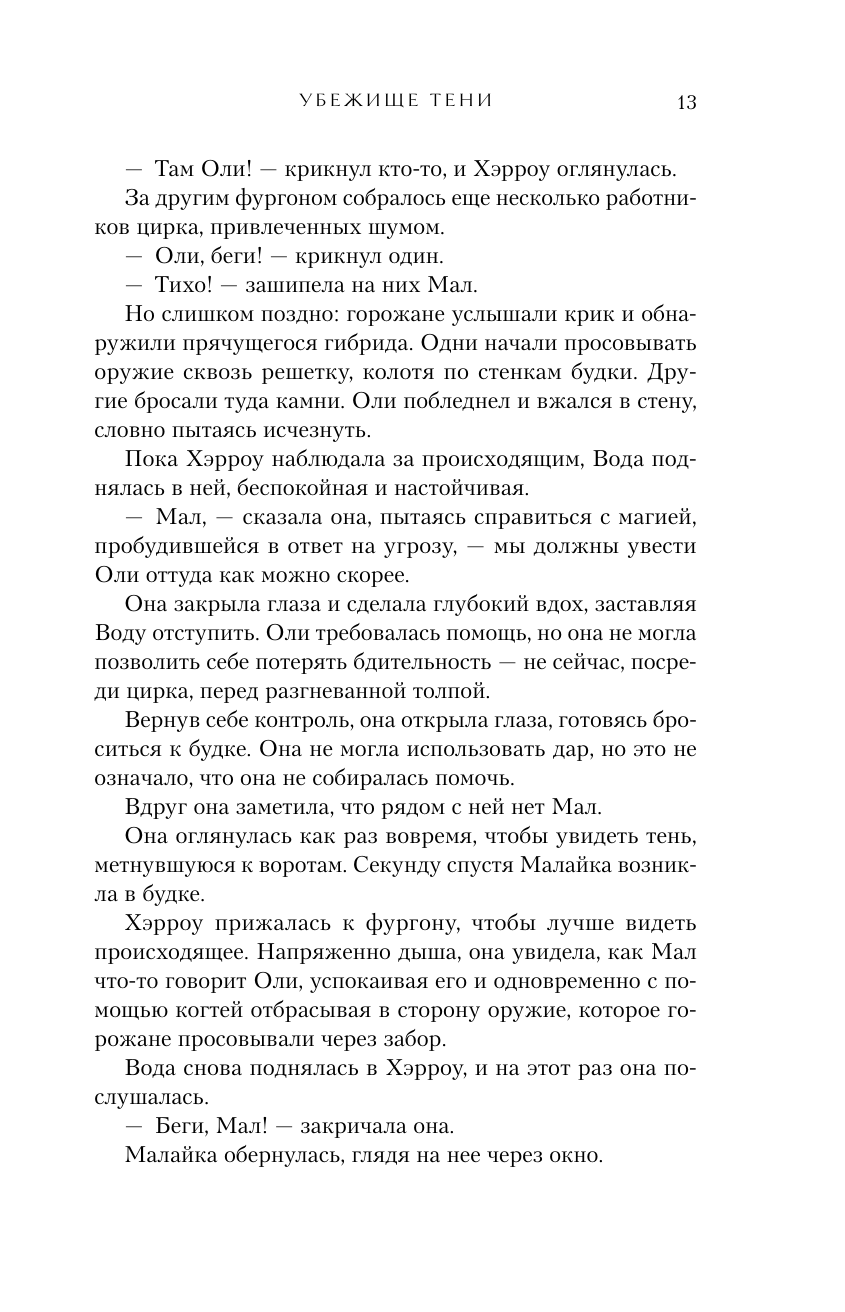 УБЕЖИЩЕ ТЕНИ 13

— Там Оли! — крикнул кто-то, и Хэрроу оглянулась.

За другим фургоном собралось еще несколько работников цирка, привлеченных шумом.

— Оли, беги! — крикнул один.

— Тихо! — зашипела на них Мал.

Но слишком поздно: горожане услышали крик и обнаружили прячущегося гибрида. Одни начали просовывать оружие сквозь решетку, колотя по стенкам будки. Другие бросали туда камни. Оли побледнел и вжался в стену, словно пытаясь исчезнуть.

Пока Хэрроу наблюдала за происходящим, Вода поднялась в ней, беспокойная и настойчивая.

— Мал, — сказала она, пытаясь справиться с магией, пробудившейся в ответ на угрозу, — мы должны увести Оли оттуда как можно скорее.

Она закрыла глаза и сделала глубокий вдох, заставляя Воду отступить. Оли требовалась помощь, но она не могла позволить себе потерять бдительность — не сейчас, посреди цирка, перед разгневанной толпой.

Вернув себе контроль, она открыла глаза, готовясь броситься к будке. Она не могла использовать дар, но это не означало, что она не собиралась помочь.

Вдруг она заметила, что рядом с ней нет Мал.

Она оглянулась как раз вовремя, чтобы увидеть тень, метнувшуюся к воротам. Секунду спустя Малайка возникла в будке.

Хэрроу прижалась к фургону, чтобы лучше видеть происходящее. Напряженно дыша, она увидела, как Мал что-то говорит Оли, успокаивая его и одновременно с помощью когтей отбрасывая в сторону оружие, которое горожане просовывали через забор.

Вода снова поднялась в Хэрроу, и на этот раз она послушалась.

— Беги, Мал! — закричала она.

Малайка обернулась, глядя на нее через окно.